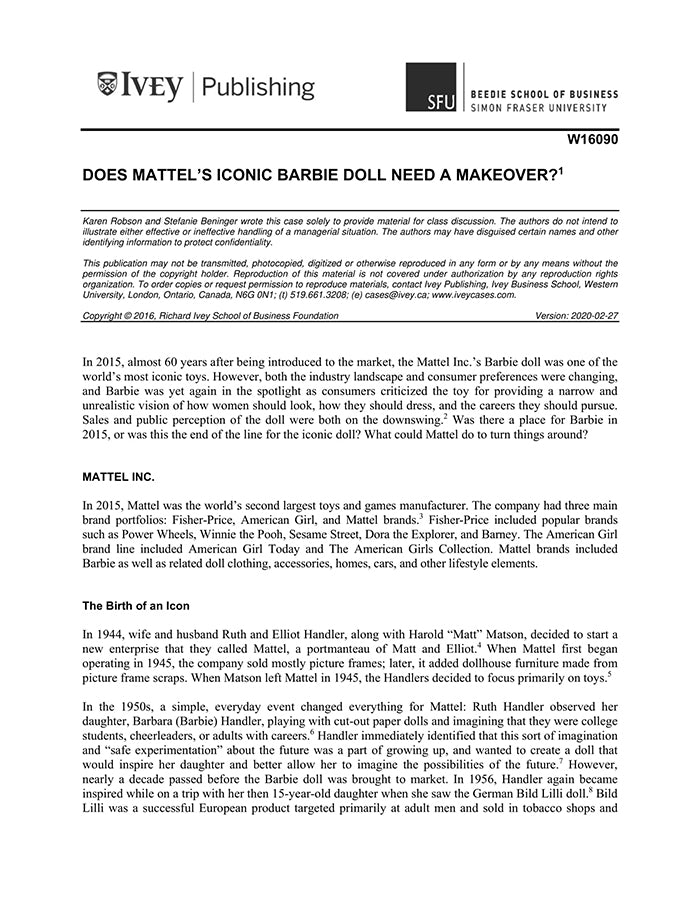 IVEY | Publishing

SFU BEEDIE SCHOOL OF BUSINESS
SIMON FRASER UNIVERSITY

W16090

DOES MATTEL'S ICONIC BARBIE DOLL NEED A MAKEOVER?$^1$

Karen Robson and Stefanie Beninger wrote this case solely to provide material for class discussion. The authors do not intend to illustrate either effective or ineffective handling of a managerial situation. The authors may have disguised certain names and other identifying information to protect confidentiality.

This publication may not be transmitted, photocopied, digitized or otherwise reproduced in any form or by any means without the permission of the copyright holder. Reproduction of this material is not covered under authorization by any reproduction rights organization. To order copies or request permission to reproduce materials, contact Ivey Publishing, Ivey Business School, Western University, London, Ontario, Canada, N6G 0N1; (t) 519.661.3208; (e) cases@ivey.ca; www.iveycases.com.

Copyright © 2016, Richard Ivey School of Business Foundation Version: 2020-02-27

In 2015, almost 60 years after being introduced to the market, the Mattel Inc.'s Barbie doll was one of the world's most iconic toys. However, both the industry landscape and consumer preferences were changing, and Barbie was yet again in the spotlight as consumers criticized the toy for providing a narrow and unrealistic vision of how women should look, how they should dress, and the careers they should pursue. Sales and public perception of the doll were both on the downswing.$^2$ Was there a place for Barbie in 2015, or was this the end of the line for the iconic doll? What could Mattel do to turn things around?

MATTEL INC.

In 2015, Mattel was the world's second largest toys and games manufacturer. The company had three main brand portfolios: Fisher-Price, American Girl, and Mattel brands.$^3$ Fisher-Price included popular brands such as Power Wheels, Winnie the Pooh, Sesame Street, Dora the Explorer, and Barney. The American Girl brand line included American Girl Today and The American Girls Collection. Mattel brands included Barbie as well as related doll clothing, accessories, homes, cars, and other lifestyle elements.

The Birth of an Icon

In 1944, wife and husband Ruth and Elliot Handler, along with Harold "Matt" Matson, decided to start a new enterprise that they called Mattel, a portmanteau of Matt and Elliot.$^4$ When Mattel first began operating in 1945, the company sold mostly picture frames; later, it added dollhouse furniture made from picture frame scraps. When Matson left Mattel in 1945, the Handlers decided to focus primarily on toys.$^5$

In the 1950s, a simple, everyday event changed everything for Mattel: Ruth Handler observed her daughter, Barbara (Barbie) Handler, playing with cut-out paper dolls and imagining that they were college students, cheerleaders, or adults with careers.$^6$ Handler immediately identified that this sort of imagination and "safe experimentation" about the future was a part of growing up, and wanted to create a doll that would inspire her daughter and better allow her to imagine the possibilities of the future.$^7$ However, nearly a decade passed before the Barbie doll was brought to market. In 1956, Handler again became inspired while on a trip with her then 15-year-old daughter when she saw the German Bild Lilli doll.$^8$ Bild Lilli was a successful European product targeted primarily at adult men and sold in tobacco shops and